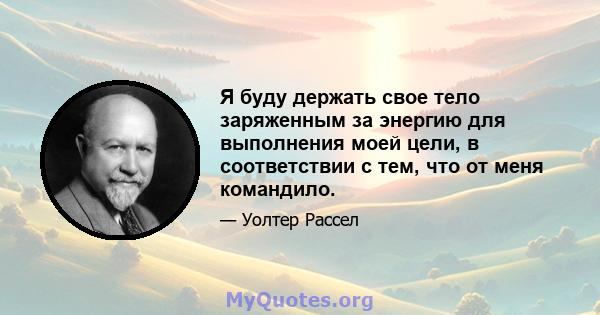 Я буду держать свое тело заряженным за энергию для выполнения моей цели, в соответствии с тем, что от меня командило.

— Уолтер Рассел

MyQuotes.org